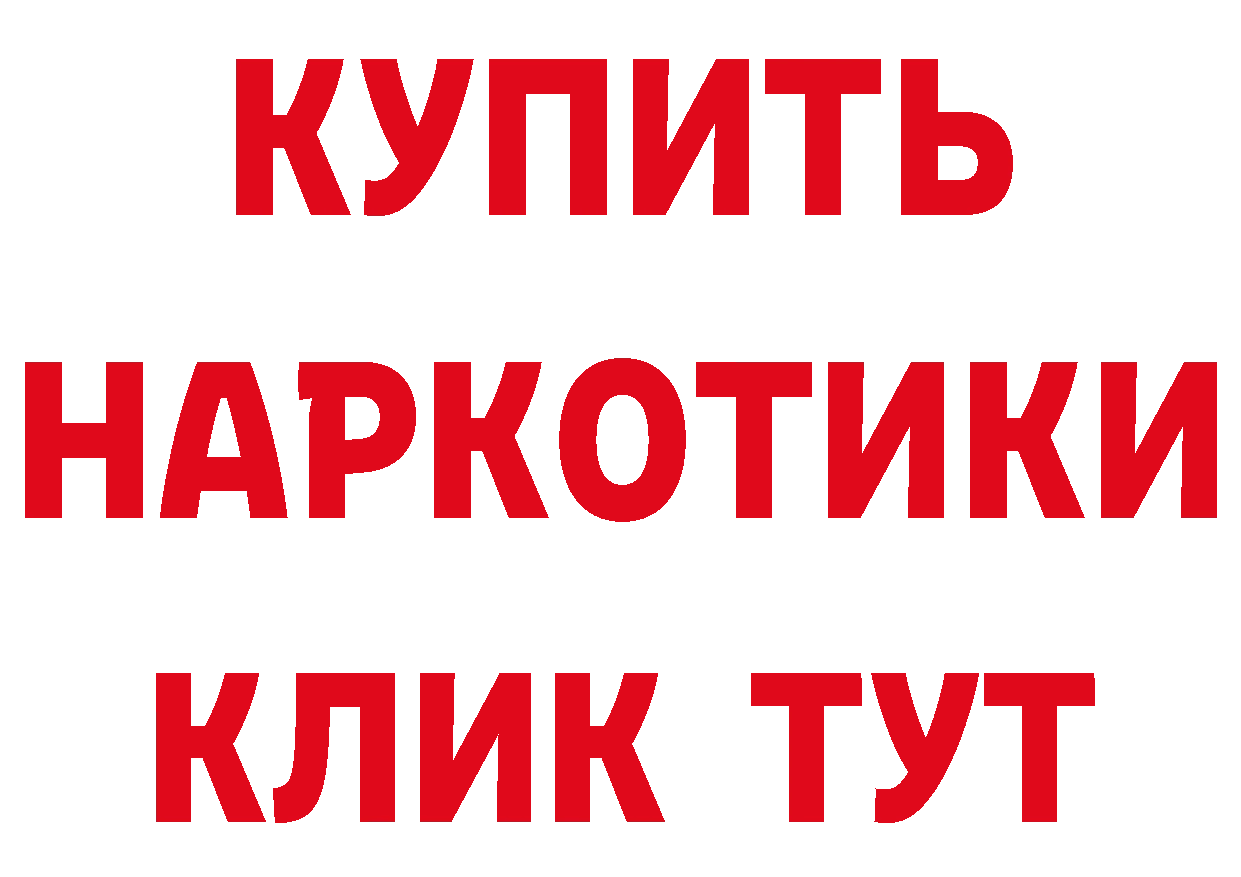 КУПИТЬ
НАРКОТИКИ
КЛИК ТУТ